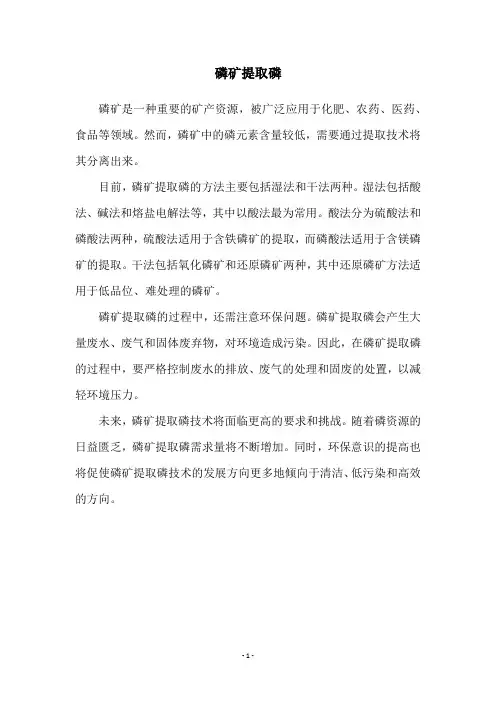 磷矿提取磷

磷矿是一种重要的矿产资源，被广泛应用于化肥、农药、医药、食品等领域。然而，磷矿中的磷元素含量较低，需要通过提取技术将其分离出来。

目前，磷矿提取磷的方法主要包括湿法和干法两种。湿法包括酸法、碱法和熔盐电解法等，其中以酸法最为常用。酸法分为硫酸法和磷酸法两种，硫酸法适用于含铁磷矿的提取，而磷酸法适用于含镁磷矿的提取。干法包括氧化磷矿和还原磷矿两种，其中还原磷矿方法适用于低品位、难处理的磷矿。

磷矿提取磷的过程中，还需注意环保问题。磷矿提取磷会产生大量废水、废气和固体废弃物，对环境造成污染。因此，在磷矿提取磷的过程中，要严格控制废水的排放、废气的处理和固废的处置，以减轻环境压力。

未来，磷矿提取磷技术将面临更高的要求和挑战。随着磷资源的日益匮乏，磷矿提取磷需求量将不断增加。同时，环保意识的提高也将促使磷矿提取磷技术的发展方向更多地倾向于清洁、低污染和高效的方向。

- 1 -